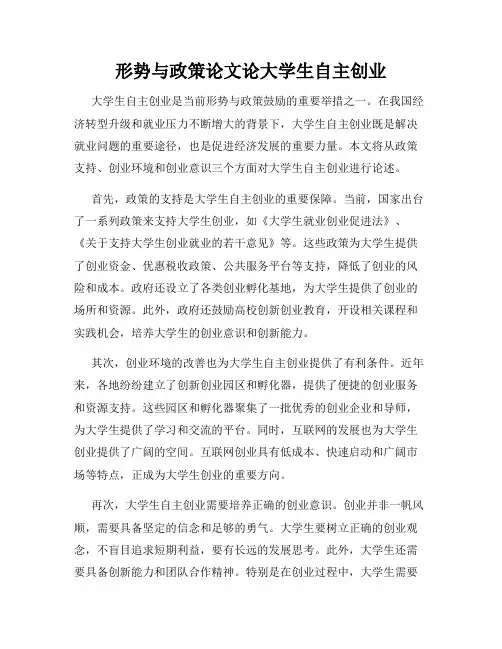 形势与政策论文论大学生自主创业

大学生自主创业是当前形势与政策鼓励的重要举措之一。在我国经济转型升级和就业压力不断增大的背景下，大学生自主创业既是解决就业问题的重要途径，也是促进经济发展的重要力量。本文将从政策支持、创业环境和创业意识三个方面对大学生自主创业进行论述。

首先，政策的支持是大学生自主创业的重要保障。当前，国家出台了一系列政策来支持大学生创业，如《大学生就业创业促进法》、《关于支持大学生创业就业的若干意见》等。这些政策为大学生提供了创业资金、优惠税收政策、公共服务平台等支持，降低了创业的风险和成本。政府还设立了各类创业孵化基地，为大学生提供了创业的场所和资源。此外，政府还鼓励高校创新创业教育，开设相关课程和实践机会，培养大学生的创业意识和创新能力。

其次，创业环境的改善也为大学生自主创业提供了有利条件。近年来，各地纷纷建立了创新创业园区和孵化器，提供了便捷的创业服务和资源支持。这些园区和孵化器聚集了一批优秀的创业企业和导师，为大学生提供了学习和交流的平台。同时，互联网的发展也为大学生创业提供了广阔的空间。互联网创业具有低成本、快速启动和广阔市场等特点，正成为大学生创业的重要方向。

再次，大学生自主创业需要培养正确的创业意识。创业并非一帆风顺，需要具备坚定的信念和足够的勇气。大学生要树立正确的创业观念，不盲目追求短期利益，要有长远的发展思考。此外，大学生还需要具备创新能力和团队合作精神。特别是在创业过程中，大学生需要